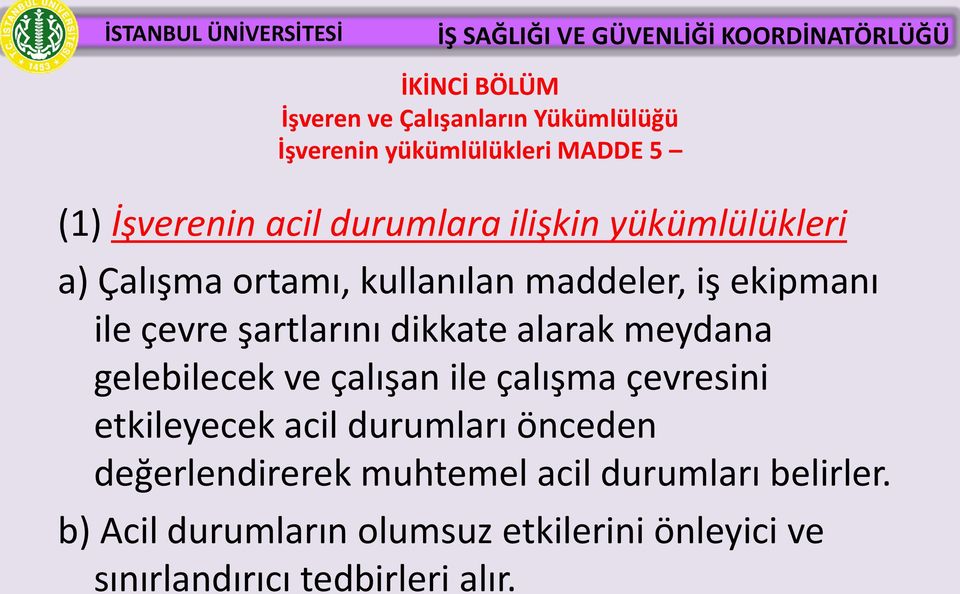 T.C. İSTANBUL ÜNİVERSİTESİ
1453

İSTANBUL ÜNİVERSİTESİ

İŞ SAĞLIĞI VE GÜVENLİĞİ KOORDİNATÖRLÜĞÜ

İKİNCİ BÖLÜM
İşveren ve Çalışanların Yükümlülüğü
İşverenin yükümlülükleri MADDE 5 –

(1) İşverenin acil durumlara ilişkin yükümlülükleri

a) Çalışma ortamı, kullanılan maddeler, iş ekipmanı ile çevre şartlarını dikkate alarak meydana gelebilecek ve çalışan ile çalışma çevresini etkileyecek acil durumları önceden değerlendirerek muhtemel acil durumları belirler.

b) Acil durumların olumsuz etkilerini önleyici ve sınırlandırıcı tedbirleri alır.